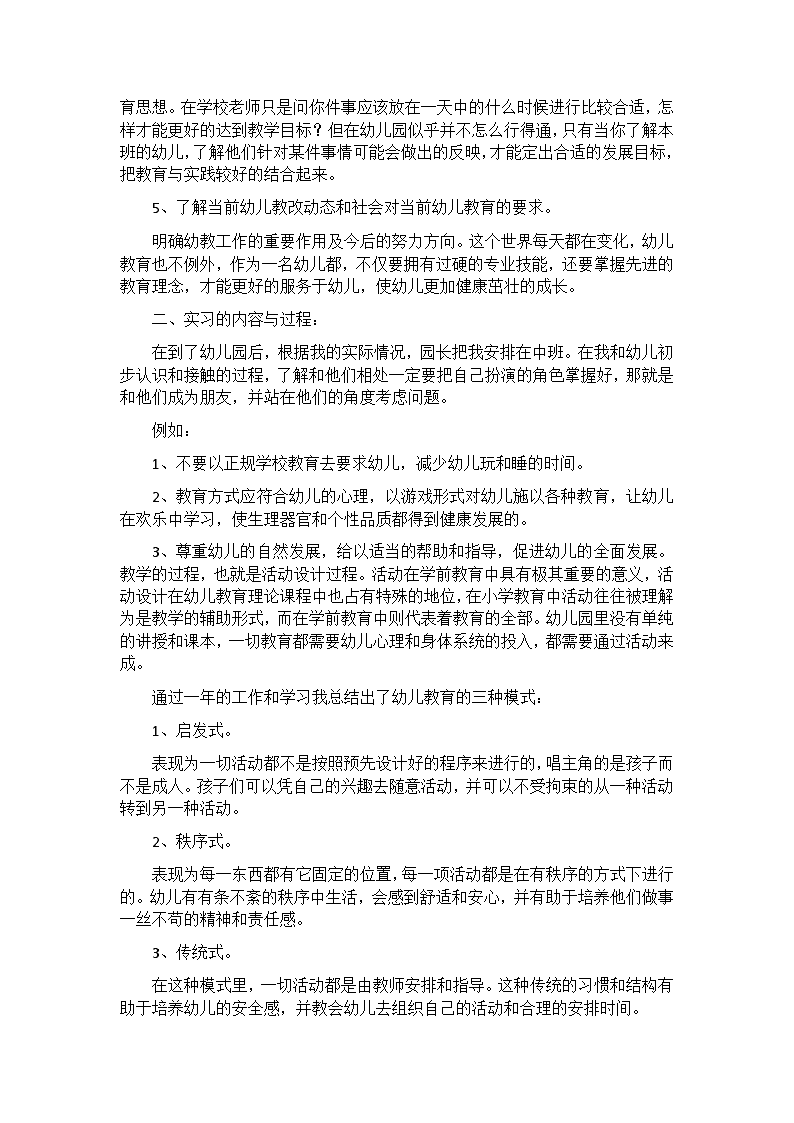 育思想。在学校老师只是问你件事应该放在一天中的什么时候进行比较合适，怎样才能更好的达到教学目标？但在幼儿园似乎并不怎么行得通，只有当你了解本班的幼儿，了解他们针对某件事情可能会做出的反映，才能定出合适的发展目标，把教育与实践较好的结合起来。

5、了解当前幼儿教改动态和社会对当前幼儿教育的要求。

明确幼教工作的重要作用及今后的努力方向。这个世界每天都在变化，幼儿教育也不例外，作为一名幼儿都，不仅要拥有过硬的专业技能，还要掌握先进的教育理念，才能更好的服务于幼儿，使幼儿更加健康茁壮的成长。

二、实习的内容与过程：

在到了幼儿园后，根据我的实际情况，园长把我安排在中班。在我和幼儿初步认识和接触的过程，了解和他们相处一定要把自己扮演的角色掌握好，那就是和他们成为朋友，并站在他们的角度考虑问题。

例如：

1、不要以正规学校教育去要求幼儿，减少幼儿玩和睡的时间。

2、教育方式应符合幼儿的心理，以游戏形式对幼儿施以各种教育，让幼儿在欢乐中学习，使生理器官和个性品质都得到健康发展的。

3、尊重幼儿的自然发展，给以适当的帮助和指导，促进幼儿的全面发展。教学的过程，也就是活动设计过程。活动在学前教育中具有极其重要的意义，活动设计在幼儿教育理论课程中也占有特殊的地位，在小学教育中活动往往被理解为是教学的辅助形式，而在学前教育中则代表着教育的全部。幼儿园里没有单纯的讲授和课本，一切教育都需要幼儿心理和身体系统的投入，都需要通过活动来成。

通过一年的工作和学习我总结出了幼儿教育的三种模式：

1、启发式。

表现为一切活动都不是按照预先设计好的程序来进行的，唱主角的是孩子而不是成人。孩子们可以凭自己的兴趣去随意活动，并可以不受拘束的从一种活动转到另一种活动。

2、秩序式。

表现为每一东西都有它固定的位置，每一项活动都是在有秩序的方式下进行的。幼儿有有条不紊的秩序中生活，会感到舒适和安心，并有助于培养他们做事一丝不苟的精神和责任感。

3、传统式。

在这种模式里，一切活动都是由教师安排和指导。这种传统的习惯和结构有助于培养幼儿的安全感，并教会幼儿去组织自己的活动和合理的安排时间。